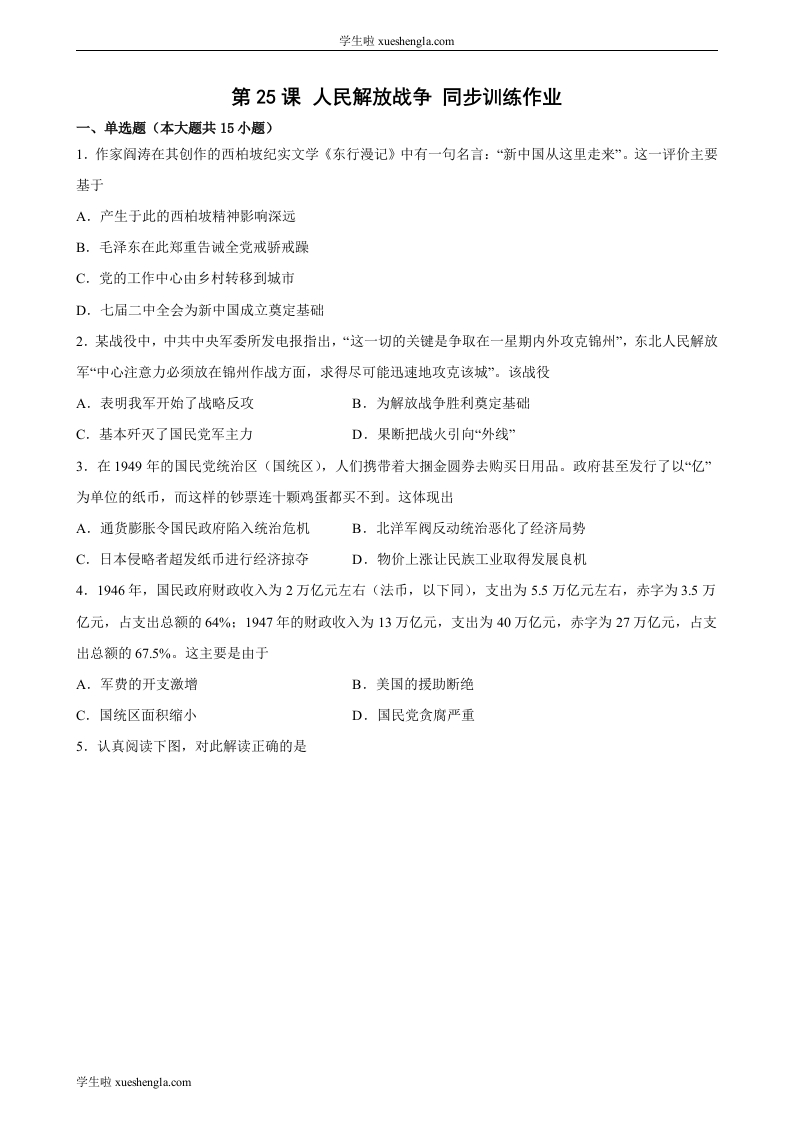 学生啦 xueshengla.com

第 25 课 人民解放战争 同步训练作业

一、单选题（本大题共 15 小题）

1．作家阎涛在其创作的西柏坡纪实文学《东行漫记》中有一句名言：“新中国从这里走来”。这一评价主要基于

A．产生于此的西柏坡精神影响深远

B．毛泽东在此郑重告诫全党戒骄戒躁

C．党的工作中心由乡村转移到城市

D．七届二中全会为新中国成立奠定基础

2．某战役中，中共中央军委所发电报指出，“这一切的关键是争取在一星期内外攻克锦州”，东北人民解放军“中心注意力必须放在锦州作战方面，求得尽可能迅速地攻克该城”。该战役

A．表明我军开始了战略反攻

B．为解放战争胜利奠定基础

C．基本歼灭了国民党军主力

D．果断把战火引向“外线”

3．在 1949 年的国民党统治区（国统区），人们携带着大捆金圆券去购买日用品。政府甚至发行了以“亿”为单位的纸币，而这样的钞票连十颗鸡蛋都买不到。这体现出

A．通货膨胀令国民政府陷入统治危机

B．北洋军阀反动统治恶化了经济局势

C．日本侵略者超发纸币进行经济掠夺

D．物价上涨让民族工业取得发展良机

4．1946 年，国民政府财政收入为 2 万亿元左右（法币，以下同），支出为 5.5 万亿元左右，赤字为 3.5 万亿元，占支出总额的 64%；1947 年的财政收入为 13 万亿元，支出为 40 万亿元，赤字为 27 万亿元，占支出总额的 67.5%。这主要是由于

A．军费的开支激增

B．美国的援助断绝

C．国统区面积缩小

D．国民党贪腐严重

5．认真阅读下图，对此解读正确的是

学生啦 xueshengla.com